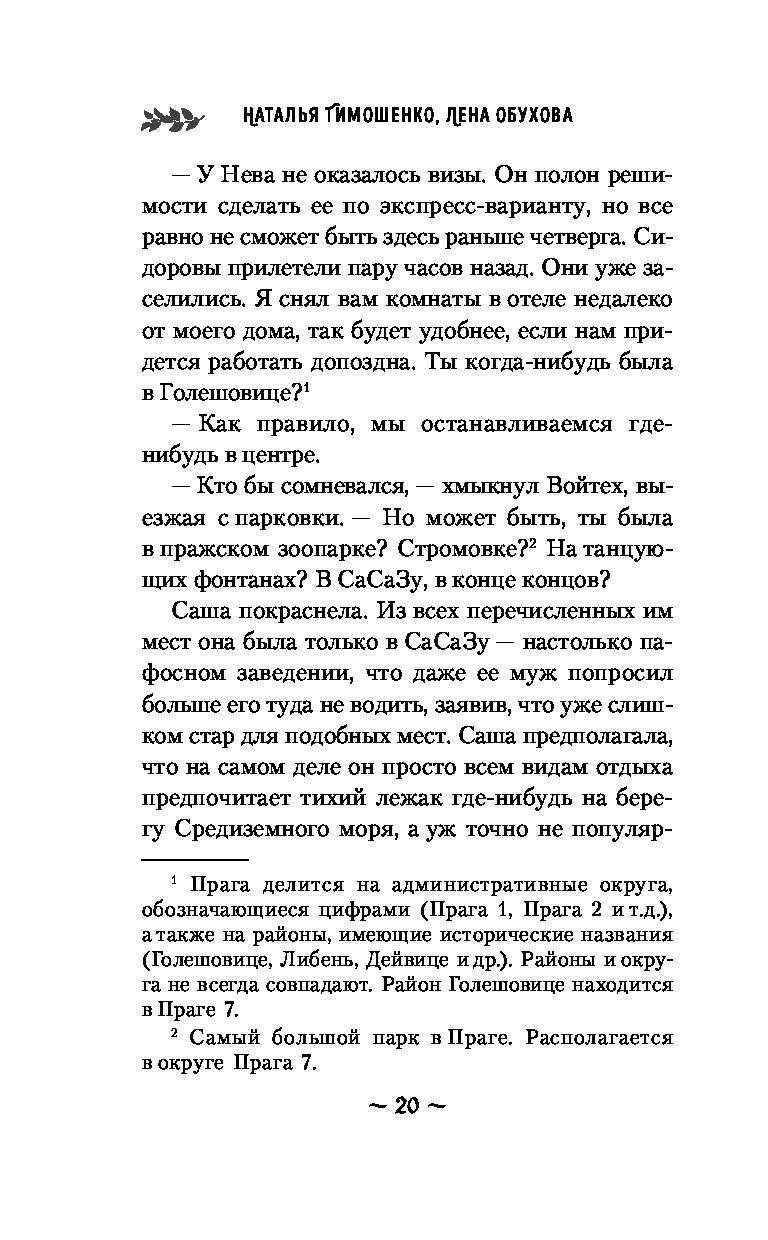 НАТАЛЬЯ ТИМОШЕНКО, ЛЕНА ОБУХОВА

— У Нева не оказалось визы. Он полон решимости сделать ее по экспресс-варианту, но все равно не сможет быть здесь раньше четверга. Сидоровы прилетели пару часов назад. Они уже заселились. Я снял вам комнаты в отеле недалеко от моего дома, так будет удобнее, если нам придется работать допоздна. Ты когда-нибудь была в Голешовице?$^1$

— Как правило, мы останавливаемся где-нибудь в центре.

— Кто бы сомневался, — хмыкнул Войтех, выезжая с парковки. — Но может быть, ты была в пражском зоопарке? Стромовке?$^2$ На танцующих фонтанах? В СаСаЗу, в конце концов?

Саша покраснела. Из всех перечисленных им мест она была только в СаСаЗу — настолько пафосном заведении, что даже ее муж попросил больше его туда не водить, заявив, что уже слишком стар для подобных мест. Саша предполагала, что на самом деле он просто всем видам отдыха предпочитает тихий лежак где-нибудь на берегу Средиземного моря, а уж точно не популяр-

$^1$ Прага делится на административные округа, обозначающиеся цифрами (Прага 1, Прага 2 и т.д.), а также на районы, имеющие исторические названия (Голешовице, Либень, Дейвице и др.). Районы и округа не всегда совпадают. Район Голешовице находится в Праге 7.

$^2$ Самый большой парк в Праге. Располагается в округе Прага 7.

~ 20 ~